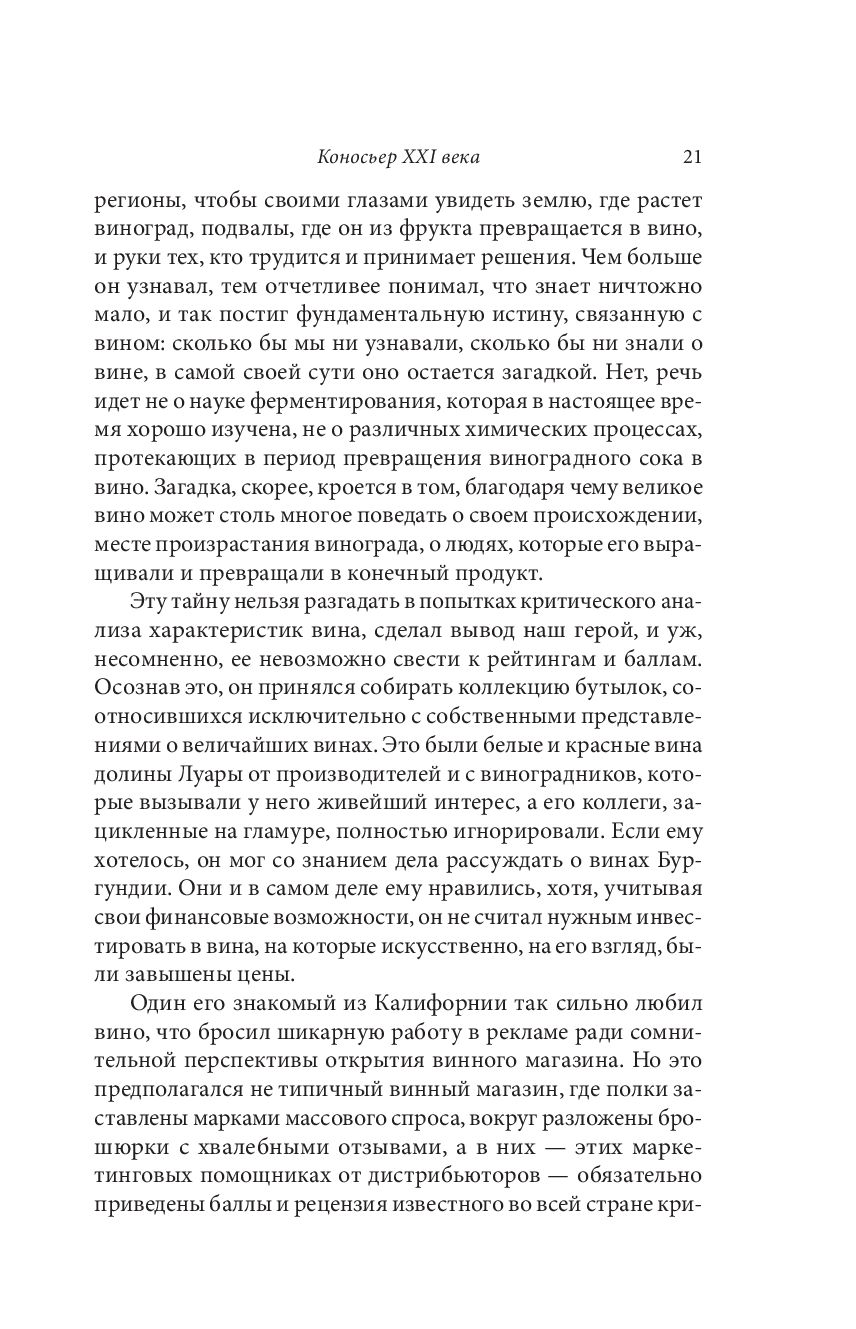 Коносьер XXI века 21

регионы, чтобы своими глазами увидеть землю, где растет виноград, подвалы, где он из фрукта превращается в вино, и руки тех, кто трудится и принимает решения. Чем больше он узнавал, тем отчетливее понимал, что знает ничтожно мало, и так постиг фундаментальную истину, связанную с вином: сколько бы мы ни узнавали, сколько бы ни знали о вине, в самой своей сути оно остается загадкой. Нет, речь идет не о науке ферментирования, которая в настоящее время хорошо изучена, не о различных химических процессах, протекающих в период превращения виноградного сока в вино. Загадка, скорее, кроется в том, благодаря чему великое вино может столь многое поведать о своем происхождении, месте произрастания винограда, о людях, которые его выращивали и превращали в конечный продукт.

Эту тайну нельзя разгадать в попытках критического анализа характеристик вина, сделал вывод наш герой, и уж, несомненно, ее невозможно свести к рейтингам и баллам. Осознав это, он принялся собирать коллекцию бутылок, соотносившихся исключительно с собственными представлениями о величайших винах. Это были белые и красные вина долины Луары от производителей и с виноградников, которые вызывали у него живейший интерес, а его коллеги, зацикленные на гламуре, полностью игнорировали. Если ему хотелось, он мог со знанием дела рассуждать о винах Бургундии. Они и в самом деле ему нравились, хотя, учитывая свои финансовые возможности, он не считал нужным инвестировать в вина, на которые искусственно, на его взгляд, были завышены цены.

Один его знакомый из Калифорнии так сильно любил вино, что бросил шикарную работу в рекламе ради сомнительной перспективы открытия винного магазина. Но это предполагался не типичный винный магазин, где полки заставлены марками массового спроса, вокруг разложены брошюрки с хвалебными отзывами, а в них — этих маркетинговых помощниках от дистрибьюторов — обязательно приведены баллы и рецензия известного во всей стране кри-